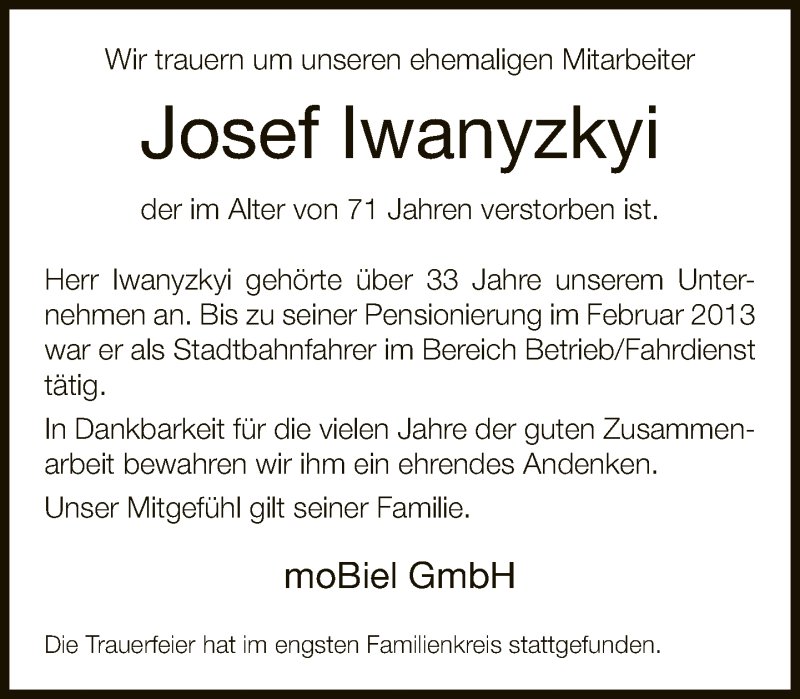 Wir trauern um unseren ehemaligen Mitarbeiter

Josef Iwanyzkyi

der im Alter von 71 Jahren verstorben ist.

Herr Iwanyzkyi gehörte über 33 Jahre unserem Unternehmen an. Bis zu seiner Pensionierung im Februar 2013 war er als Stadtbahnfahrer im Bereich Betrieb/Fahrdienst tätig.

In Dankbarkeit für die vielen Jahre der guten Zusammenarbeit bewahren wir ihm ein ehrendes Andenken.

Unser Mitgefühl gilt seiner Familie.

moBiel GmbH

Die Trauerfeier hat im engsten Familienkreis stattgefunden.